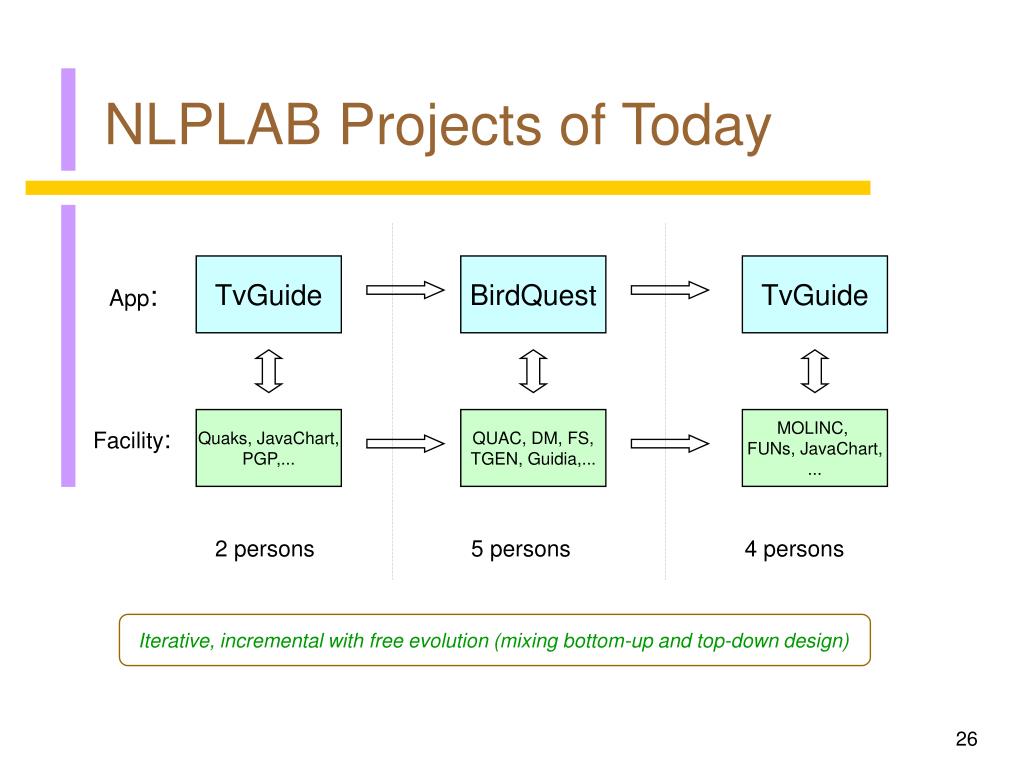 NLPLAB Projects of Today

App: TvGuide BirdQuest TvGuide

Facility: Quaks, JavaChart, PGP,... QUAC, DM, FS, TGEN, Guidia,... MOLINC, FUNs, JavaChart, ...

2 persons 5 persons 4 persons

Iterative, incremental with free evolution (mixing bottom-up and top-down design)

26